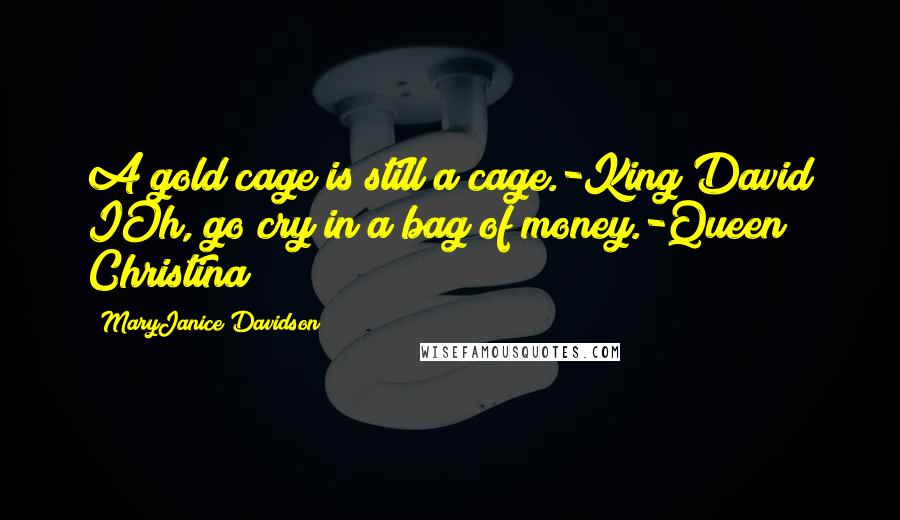 A gold cage is still a cage.-King David IOh, go cry in a bag of money.-Queen Christina

MaryJanice Davidson

WISEFAMOUSQUOTES.COM